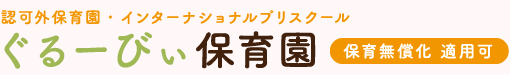 認可外保育園・インターナショナルプリスクール
ぐるーびぃ保育園
保育無償化 適用可